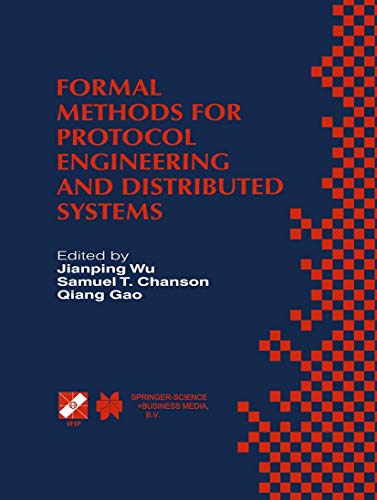 FORMAL METHODS FOR PROTOCOL ENGINEERING AND DISTRIBUTED SYSTEMS

Edited by
Jianping Wu
Samuel T. Chanson
Qiang Gao

IFIP

SPRINGER-SCIENCE +BUSINESS MEDIA, B.V.